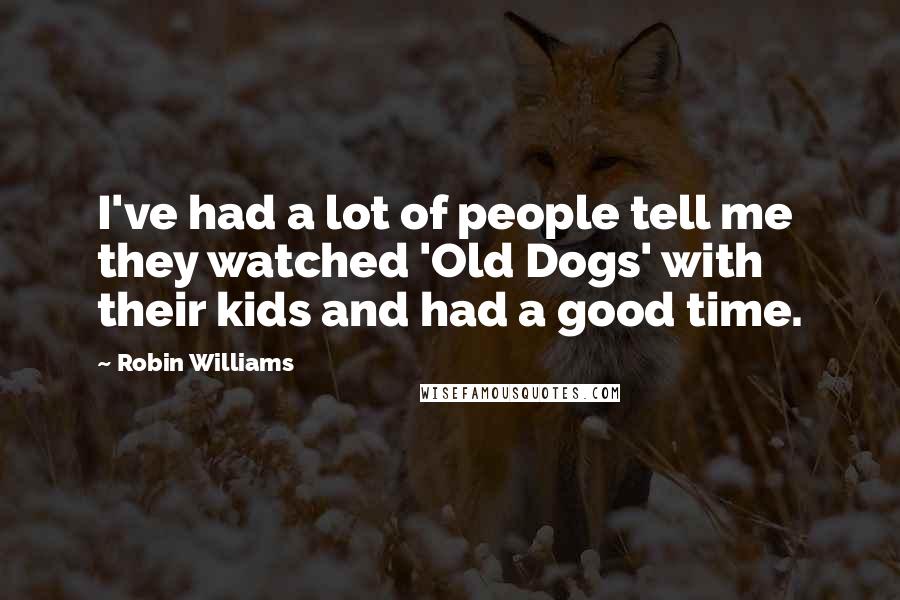 I've had a lot of people tell me they watched 'Old Dogs' with their kids and had a good time.

~ Robin Williams

WISEFAMOUSQUOTES.COM